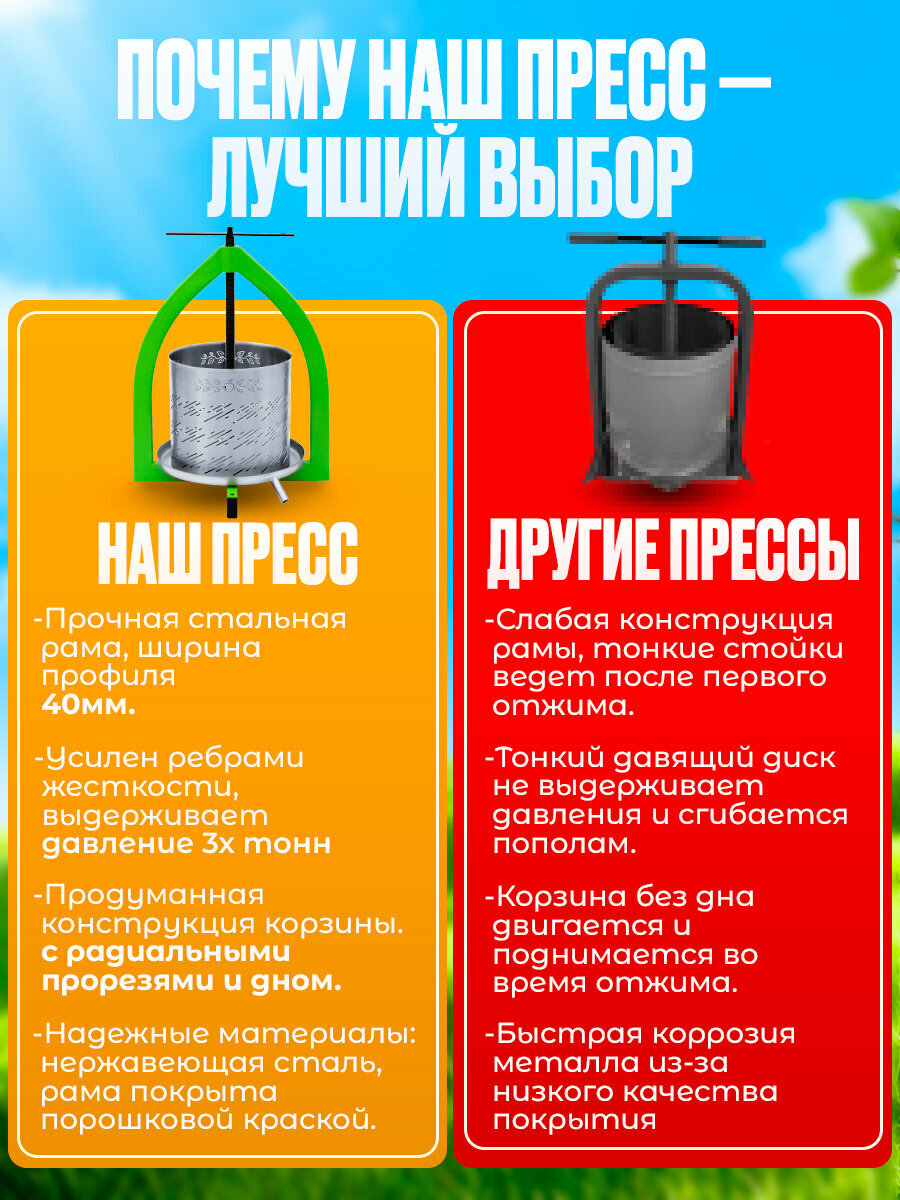 ПОЧЕМУ НАШ ПРЕСС — ЛУЧШИЙ ВЫБОР

НАШ ПРЕСС

-Прочная стальная рама, ширина профиля 40мм.

-Усилен ребрами жесткости, выдерживает давление 3х тонн

-Продуманная конструкция корзины. с радиальными прорезями и дном.

-Надежные материалы: нержавеющая сталь, рама покрыта порошковой краской.

ДРУГИЕ ПРЕССЫ

-Слабая конструкция рамы, тонкие стойки ведет после первого отжима.

-Тонкий давящий диск не выдерживает давления и сгибается пополам.

-Корзина без дна двигается и поднимается во время отжима.

-Быстрая коррозия металла из-за низкого качества покрытия